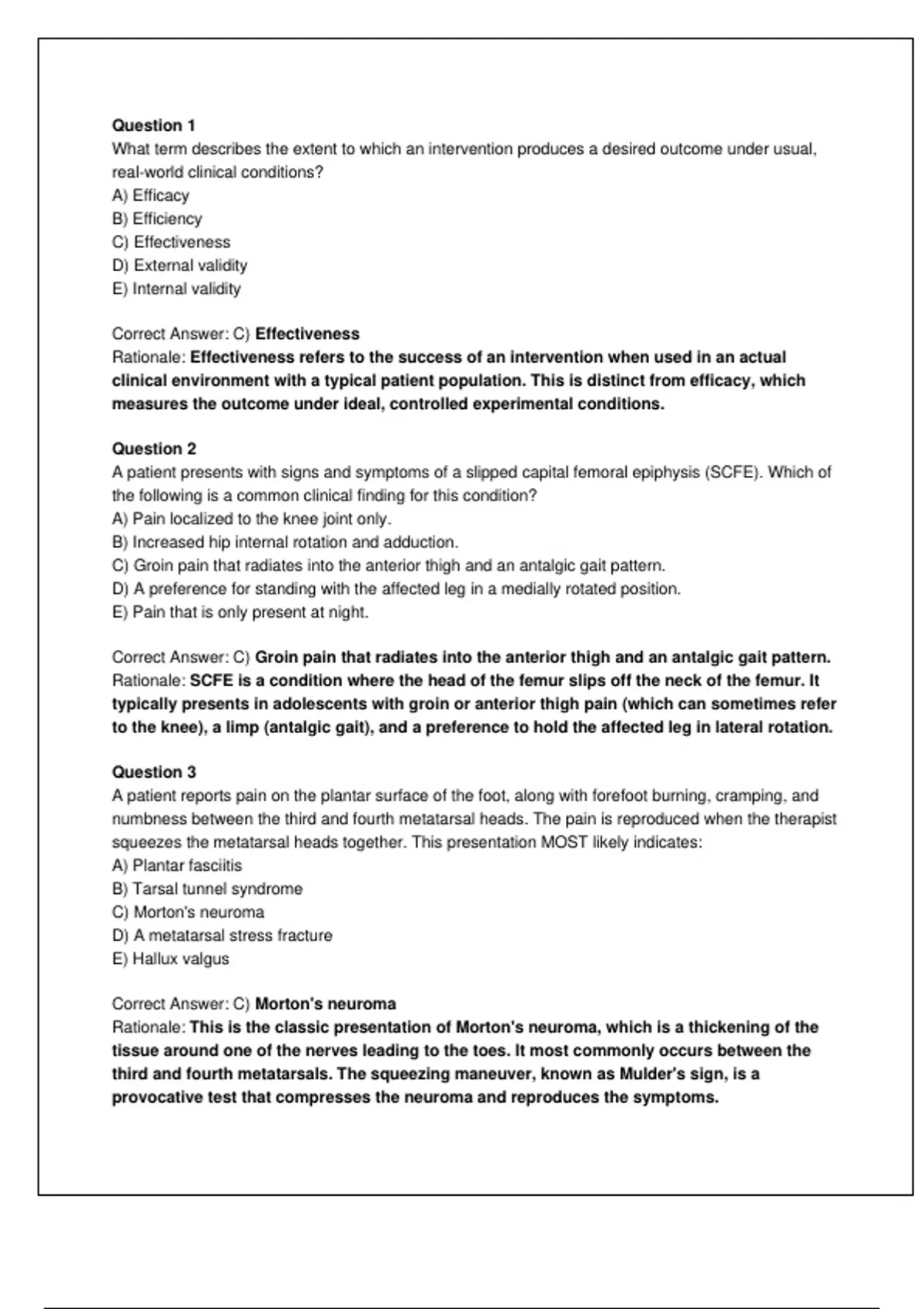 Question 1
What term describes the extent to which an intervention produces a desired outcome under usual, real-world clinical conditions?
A) Efficacy
B) Efficiency
C) Effectiveness
D) External validity
E) Internal validity

Correct Answer: C) Effectiveness
Rationale: Effectiveness refers to the success of an intervention when used in an actual clinical environment with a typical patient population. This is distinct from efficacy, which measures the outcome under ideal, controlled experimental conditions.

Question 2
A patient presents with signs and symptoms of a slipped capital femoral epiphysis (SCFE). Which of the following is a common clinical finding for this condition?
A) Pain localized to the knee joint only.
B) Increased hip internal rotation and adduction.
C) Groin pain that radiates into the anterior thigh and an antalgic gait pattern.
D) A preference for standing with the affected leg in a medially rotated position.
E) Pain that is only present at night.

Correct Answer: C) Groin pain that radiates into the anterior thigh and an antalgic gait pattern.
Rationale: SCFE is a condition where the head of the femur slips off the neck of the femur. It typically presents in adolescents with groin or anterior thigh pain (which can sometimes refer to the knee), a limp (antalgic gait), and a preference to hold the affected leg in lateral rotation.

Question 3
A patient reports pain on the plantar surface of the foot, along with forefoot burning, cramping, and numbness between the third and fourth metatarsal heads. The pain is reproduced when the therapist squeezes the metatarsal heads together. This presentation MOST likely indicates:
A) Plantar fasciitis
B) Tarsal tunnel syndrome
C) Morton's neuroma
D) A metatarsal stress fracture
E) Hallux valgus

Correct Answer: C) Morton's neuroma
Rationale: This is the classic presentation of Morton's neuroma, which is a thickening of the tissue around one of the nerves leading to the toes. It most commonly occurs between the third and fourth metatarsals. The squeezing maneuver, known as Mulder's sign, is a provocative test that compresses the neuroma and reproduces the symptoms.